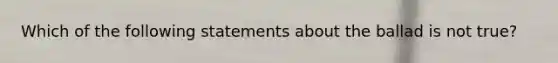 Which of the following statements about the ballad is not true?